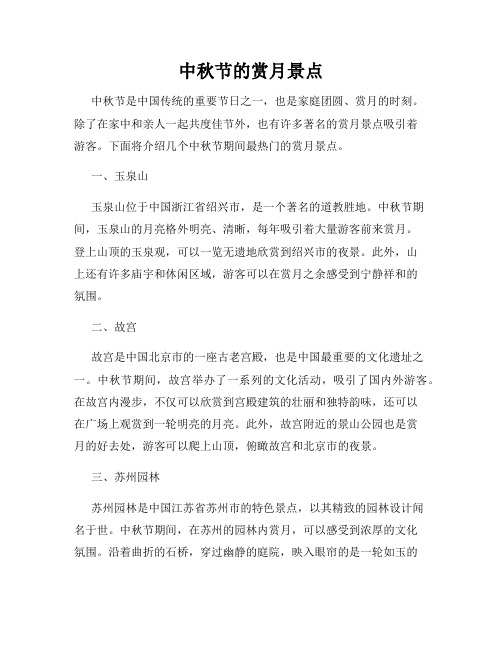 中秋节的赏月景点

中秋节是中国传统的重要节日之一，也是家庭团圆、赏月的时刻。除了在家中和亲人一起共度佳节外，也有许多著名的赏月景点吸引着游客。下面将介绍几个中秋节期间最热门的赏月景点。

一、玉泉山

玉泉山位于中国浙江省绍兴市，是一个著名的道教胜地。中秋节期间，玉泉山的月亮格外明亮、清晰，每年吸引着大量游客前来赏月。登上山顶的玉泉观，可以一览无遗地欣赏到绍兴市的夜景。此外，山上还有许多庙宇和休闲区域，游客可以在赏月之余感受到宁静祥和的氛围。

二、故宫

故宫是中国北京市的一座古老宫殿，也是中国最重要的文化遗址之一。中秋节期间，故宫举办了一系列的文化活动，吸引了国内外游客。在故宫内漫步，不仅可以欣赏到宫殿建筑的壮丽和独特韵味，还可以在广场上观赏到一轮明亮的月亮。此外，故宫附近的景山公园也是赏月的好去处，游客可以爬上山顶，俯瞰故宫和北京市的夜景。

三、苏州园林

苏州园林是中国江苏省苏州市的特色景点，以其精致的园林设计闻名于世。中秋节期间，在苏州的园林内赏月，可以感受到浓厚的文化氛围。沿着曲折的石桥，穿过幽静的庭院，映入眼帘的是一轮如玉的